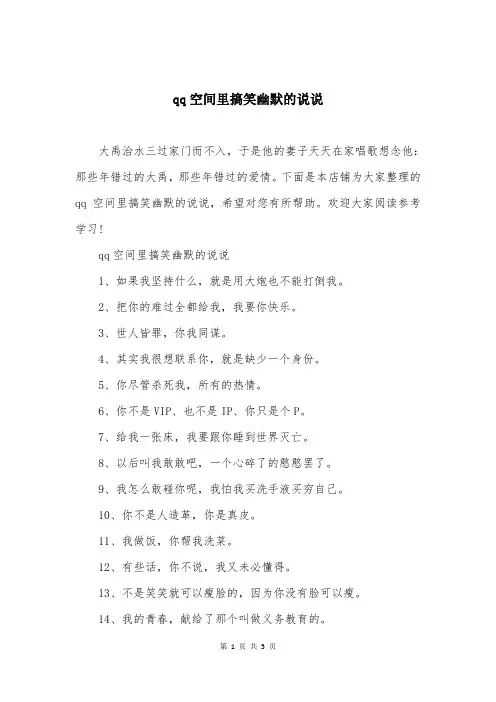 qq空间里搞笑幽默的说说

大禹治水三过家门而不入，于是他的妻子天天在家唱歌想念他：那些年错过的大禹，那些年错过的爱情。下面是本店铺为大家整理的qq空间里搞笑幽默的说说，希望对您有所帮助。欢迎大家阅读参考学习！

qq空间里搞笑幽默的说说

1、如果我坚持什么，就是用大炮也不能打倒我。

2、把你的难过全都给我，我要你快乐。

3、世人皆罪，你我同谋。

4、其实我很想联系你，就是缺少一个身份。

5、你尽管杀死我，所有的热情。

6、你不是VIP、也不是IP、你只是个P。

7、给我一张床，我要跟你睡到世界灭亡。

8、以后叫我敢敢吧，一个心碎了的憨憨罢了。

9、我怎么敢碰你呢，我怕我买洗手液买穷自己。

10、你不是人造革，你是真皮。

11、我做饭，你帮我洗菜。

12、有些话，你不说，我又未必懂得。

13、不是笑笑就可以瘦脸的，因为你没有脸可以瘦。

14、我的青春，献给了那个叫做义务教育的。

第 1 页 共 5 页